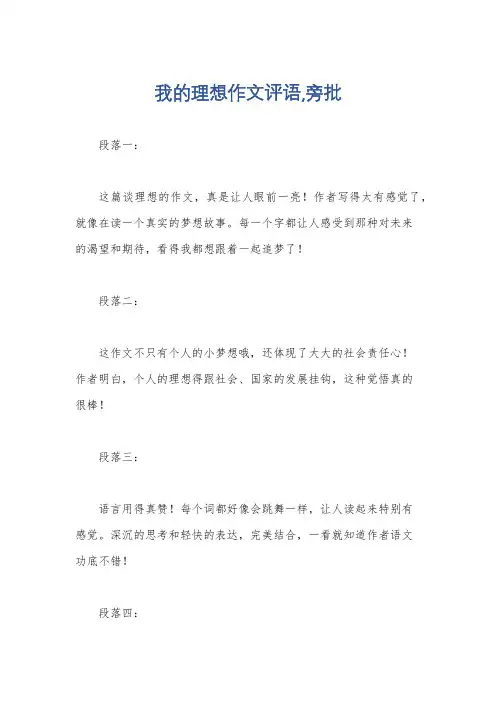 我的理想作文评语,旁批

段落一：

这篇谈理想的作文，真是让人眼前一亮！作者写得太有感觉了，就像在读一个真实的梦想故事。每一个字都让人感受到那种对未来的渴望和期待，看得我都想跟着一起追梦了！

段落二：

这作文不只有个人的小梦想哦，还体现了大大的社会责任心！作者明白，个人的理想得跟社会、国家的发展挂钩，这种觉悟真的很棒！

段落三：

语言用得真赞！每个词都好像会跳舞一样，让人读起来特别有感觉。深沉的思考和轻快的表达，完美结合，一看就知道作者语文功底不错！

段落四：